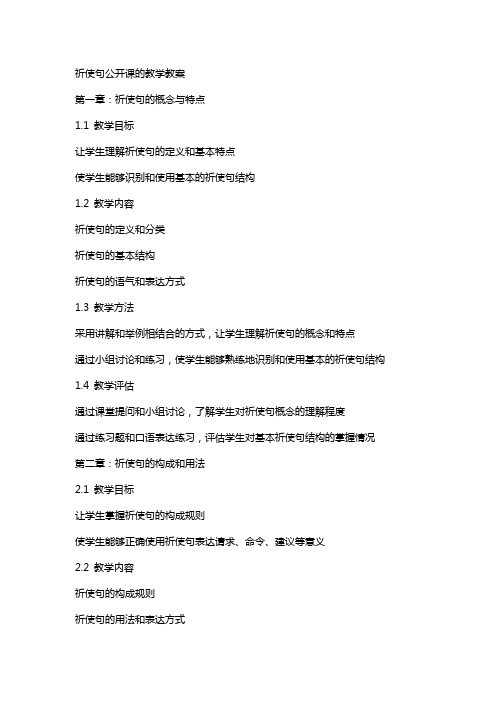 祈使句公开课的教学教案

第一章：祈使句的概念与特点

1.1 教学目标

让学生理解祈使句的定义和基本特点

使学生能够识别和使用基本的祈使句结构

1.2 教学内容

祈使句的定义和分类

祈使句的基本结构

祈使句的语气和表达方式

1.3 教学方法

采用讲解和举例相结合的方式，让学生理解祈使句的概念和特点

通过小组讨论和练习，使学生能够熟练地识别和使用基本的祈使句结构

1.4 教学评估

通过课堂提问和小组讨论，了解学生对祈使句概念的理解程度

通过练习题和口语表达练习，评估学生对基本祈使句结构的掌握情况

第二章：祈使句的构成和用法

2.1 教学目标

让学生掌握祈使句的构成规则

使学生能够正确使用祈使句表达请求、命令、建议等意义

2.2 教学内容

祈使句的构成规则

祈使句的用法和表达方式